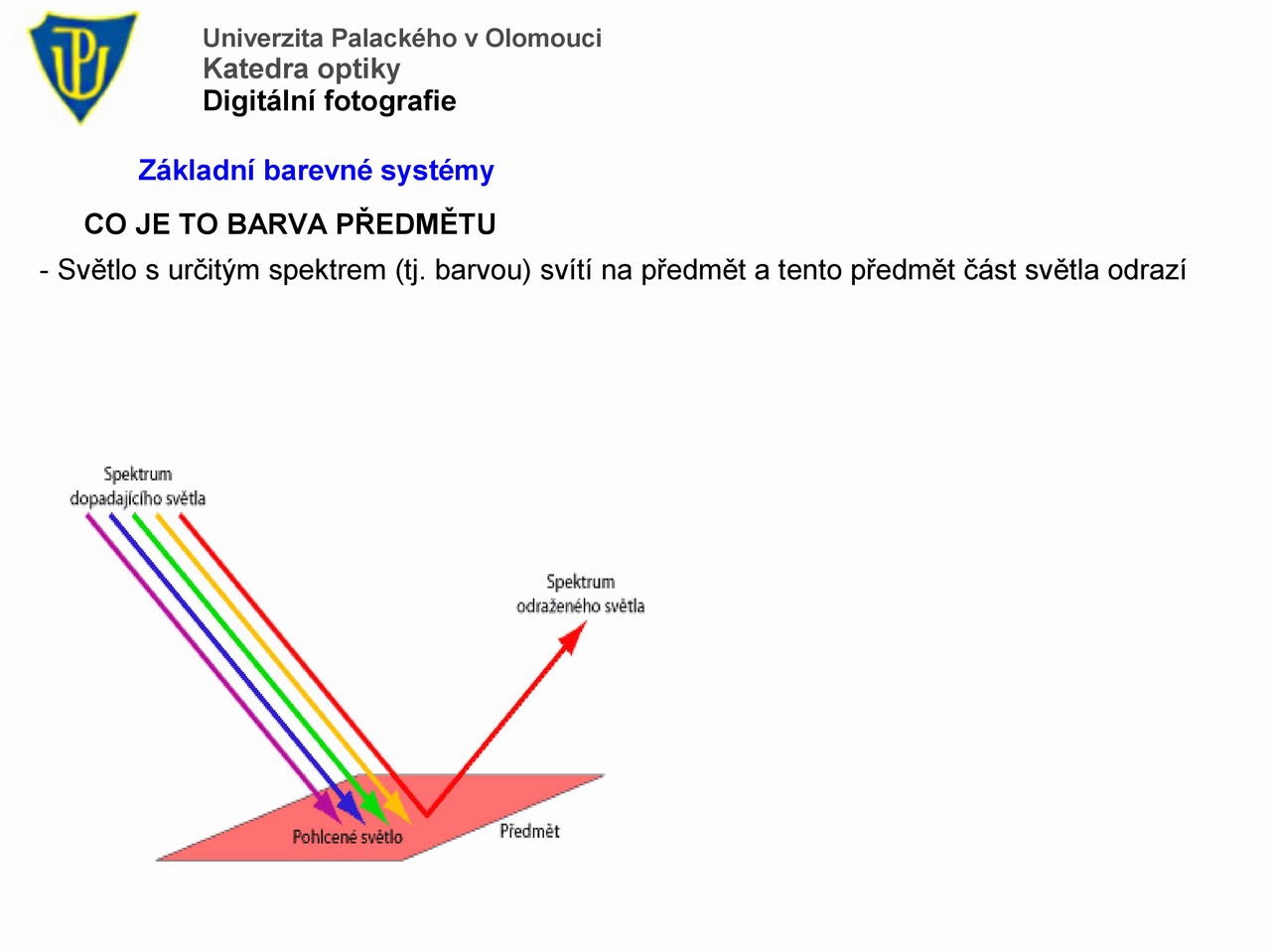 Univerzita Palackého v Olomouci
Katedra optiky
Digitální fotografie

Základní barevné systémy

CO JE TO BARVA PŘEDMĚTU

- Světlo s určitým spektrem (tj. barvou) svítí na předmět a tento předmět část světla odrazí

Spektrum dopadajícího světla

Spektrum odraženého světla

Pohlcené světlo

Předmět